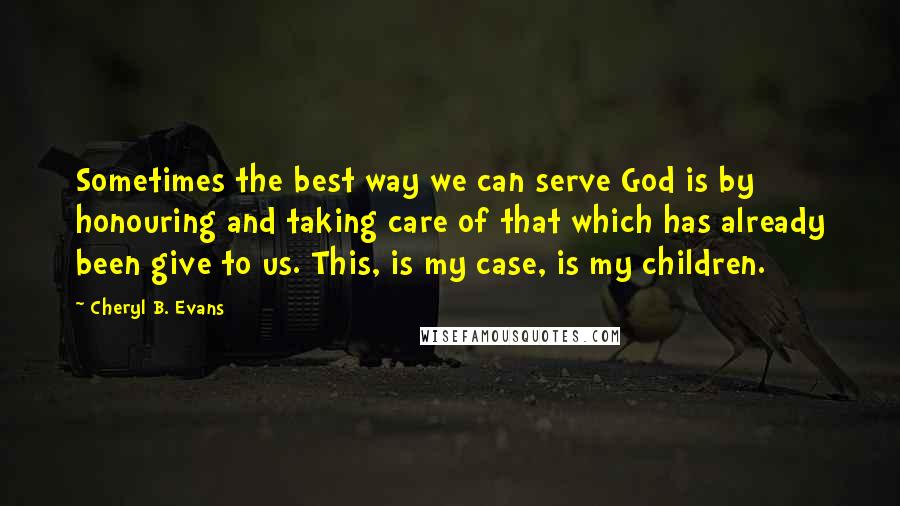 Sometimes the best way we can serve God is by honouring and taking care of that which has already been give to us. This, is my case, is my children.

~ Cheryl B. Evans

WISEFAMOUSQUOTES.COM